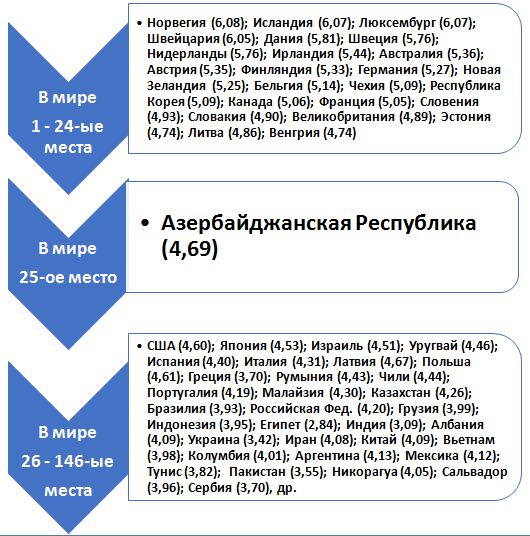 В мире

1 - 24-ые места

• Норвегия (6,08); Исландия (6,07); Люксембург (6,07); Швейцария (6,05); Дания (5,81); Швеция (5,76); Нидерланды (5,76); Ирландия (5,44); Австралия (5,36); Австрия (5,35); Финляндия (5,33); Германия (5,27); Новая Зеландия (5,25); Бельгия (5,14); Чехия (5,09); Республика Корея (5,09); Канада (5,06); Франция (5,05); Словения (4,93); Словакия (4,90); Великобритания (4,89); Эстония (4,74); Литва (4,86); Венгрия (4,74)

В мире

25-ое место

• Азербайджанская Республика (4,69)

В мире

26 - 146-ые места

• США (4,60); Япония (4,53); Израиль (4,51); Уругвай (4,46); Испания (4,40); Италия (4,31); Латвия (4,67); Польша (4,61); Греция (3,70); Румыния (4,43); Чили (4,44); Португалия (4,19); Малайзия (4,30); Казахстан (4,26); Бразилия (3,93); Российская Фед. (4,20); Грузия (3,99); Индонезия (3,95); Египет (2,84); Индия (3,09); Албания (4,09); Украина (3,42); Иран (4,08); Китай (4,09); Вьетнам (3,98); Колумбия (4,01); Аргентина (4,13); Мексика (4,12); Тунис (3,82); Пакистан (3,55); Никорагуа (4,05); Сальвадор (3,96); Сербия (3,70), др.